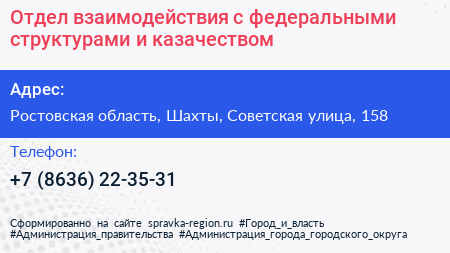 Отдел взаимодействия с федеральными структурами и казачеством

Адрес:

Ростовская область, Шахты, Советская улица, 158

Телефон:

+7 (8636) 22-35-31

Сформированно на сайте spravka-region.ru #Город_и_власть #Администрация_правительства #Администрация_города_городского_округа